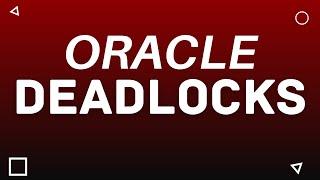 ORACLE
DEADLOCKS